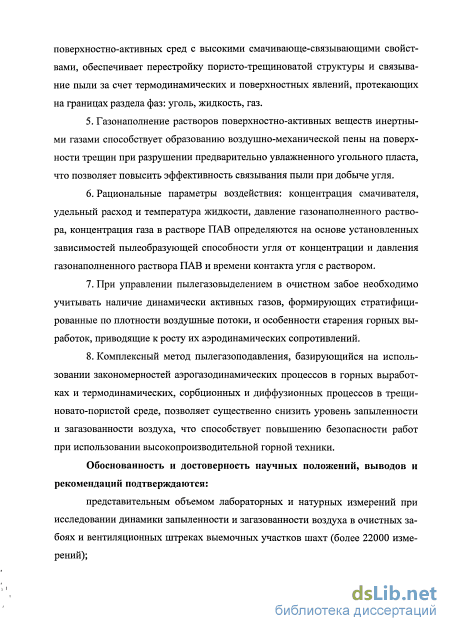 поверхностно-активных сред с высокими смачивающе-связывающими свойствами, обеспечивает перестройку пористо-трещиноватой структуры и связывание пыли за счет термодинамических и поверхностных явлений, протекающих на границах раздела фаз: уголь, жидкость, газ.

5. Газонаполнение растворов поверхностно-активных веществ инертными газами способствует образованию воздушно-механической пены на поверхности трещин при разрушении предварительно увлажненного угольного пласта, что позволяет повысить эффективность связывания пыли при добыче угля.

6. Рациональные параметры воздействия: концентрация смачивателя, удельный расход и температура жидкости, давление газонаполненного раствора, концентрация газа в растворе ПАВ определяются на основе установленных зависимостей пылеобразующей способности угля от концентрации и давления газонаполненного раствора ПАВ и времени контакта угля с раствором.

7. При управлении пылегазовыделением в очистном забое необходимо учитывать наличие динамически активных газов, формирующих стратифицированные по плотности воздушные потоки, и особенности старения горных выработок, приводящие к росту их аэродинамических сопротивлений.

8. Комплексный метод пылегазоподавления, базирующийся на использовании закономерностей аэрогазодинамических процессов в горных выработках и термодинамических, сорбционных и диффузионных процессов в трещиновато-пористой среде, позволяет существенно снизить уровень запыленности и загазованности воздуха, что способствует повышению безопасности работ при использовании высокопроизводительной горной техники.

Обоснованность и достоверность научных положений, выводов и рекомендаций подтверждаются:

представительным объемом лабораторных и натурных измерений при исследовании динамики запыленности и загазованности воздуха в очистных забоях и вентиляционных штреках выемочных участков шахт (более 22000 измерений);

dsLib.net
библиотека диссертаций